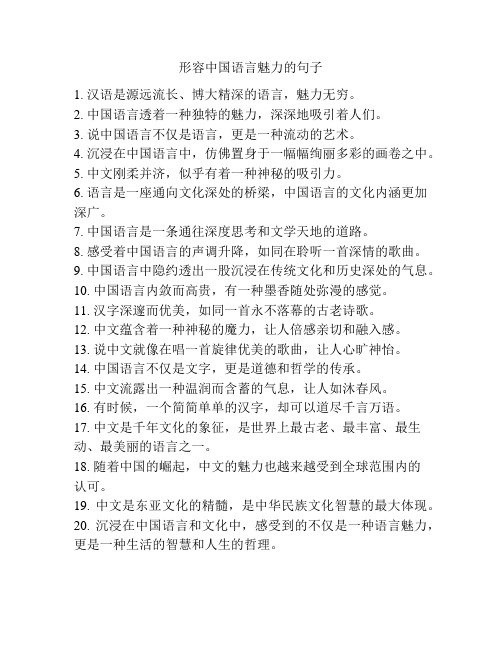 形容中国语言魅力的句子

1. 汉语是源远流长、博大精深的语言，魅力无穷。
2. 中国语言透着一种独特的魅力，深深地吸引着人们。
3. 说中国语言不仅是语言，更是一种流动的艺术。
4. 沉浸在中国语言中，仿佛置身于一幅幅绚丽多彩的画卷之中。
5. 中文刚柔并济，似乎有着一种神秘的吸引力。
6. 语言是一座通向文化深处的桥梁，中国语言的文化内涵更加深广。
7. 中国语言是一条通往深度思考和文学天地的道路。
8. 感受着中国语言的声调升降，如同在聆听一首深情的歌曲。
9. 中国语言中隐约透出一股沉浸在传统文化和历史深处的气息。
10. 中国语言内敛而高贵，有一种墨香随处弥漫的感觉。
11. 汉字深邃而优美，如同一首永不落幕的古老诗歌。
12. 中文蕴含着一种神秘的魔力，让人倍感亲切和融入感。
13. 说中文就像在唱一首旋律优美的歌曲，让人心旷神怡。
14. 中国语言不仅是文字，更是道德和哲学的传承。
15. 中文流露出一种温润而含蓄的气息，让人如沐春风。
16. 有时候，一个简简单单的汉字，却可以道尽千言万语。
17. 中文是千年文化的象征，是世界上最古老、最丰富、最生动、最美丽的语言之一。
18. 随着中国的崛起，中文的魅力也越来越受到全球范围内的认可。
19. 中文是东亚文化的精髓，是中华民族文化智慧的最大体现。
20. 沉浸在中国语言和文化中，感受到的不仅是一种语言魅力，更是一种生活的智慧和人生的哲理。